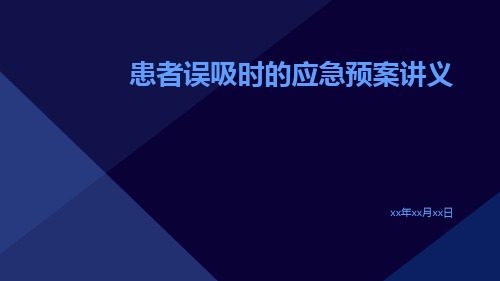 患者误吸时的应急预案讲义

xx年xx月xx日